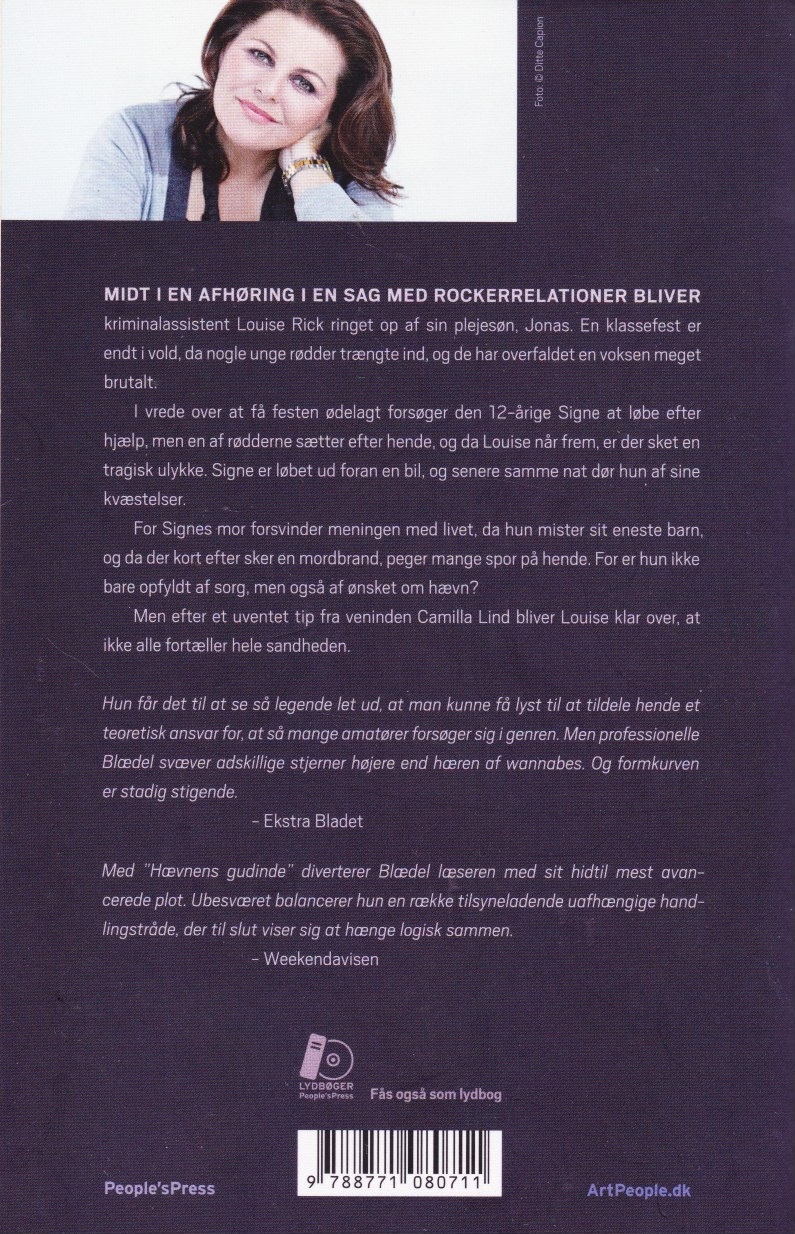 Foto: © Ditte Capion

MIDT I EN AFHØRING I EN SAG MED ROCKERRELATIONER BLIVER kriminalassistent Louise Rick ringet op af sin plejesøn, Jonas. En klassefest er endt i vold, da nogle unge rødder trængte ind, og de har overfaldet en voksen meget brutalt.

I vrede over at få festen ødelagt forsøger den 12-årige Signe at løbe efter hjælp, men en af rødderne sætter efter hende, og da Louise når frem, er der sket en tragisk ulykke. Signe er løbet ud foran en bil, og senere samme nat dør hun af sine kvæstelser.

For Signes mor forsvinder meningen med livet, da hun mister sit eneste barn, og da der kort efter sker en mordbrand, peger mange spor på hende. For er hun ikke bare opfyldt af sorg, men også af ønsket om hævn?

Men efter et uventet tip fra veninden Camilla Lind bliver Louise klar over, at ikke alle fortæller hele sandheden.

Hun får det til at se så legende let ud, at man kunne få lyst til at tildele hende et teoretisk ansvar for, at så mange amatører forsøger sig i genren. Men professionelle Blædel svæver adskillige stjerner højere end hæren af wannabes. Og formkurven er stadig stigende.
– Ekstra Bladet

Med "Hævnens gudinde" diverterer Blædel læseren med sit hidtil mest avancerede plot. Ubesværet balancerer hun en række tilsyneladende uafhængige handlingstråde, der til slut viser sig at hænge logisk sammen.
– Weekendavisen

LYDBØGER People'sPress
Fås også som lydbog

9 788771 080711

People'sPress

ArtPeople.dk